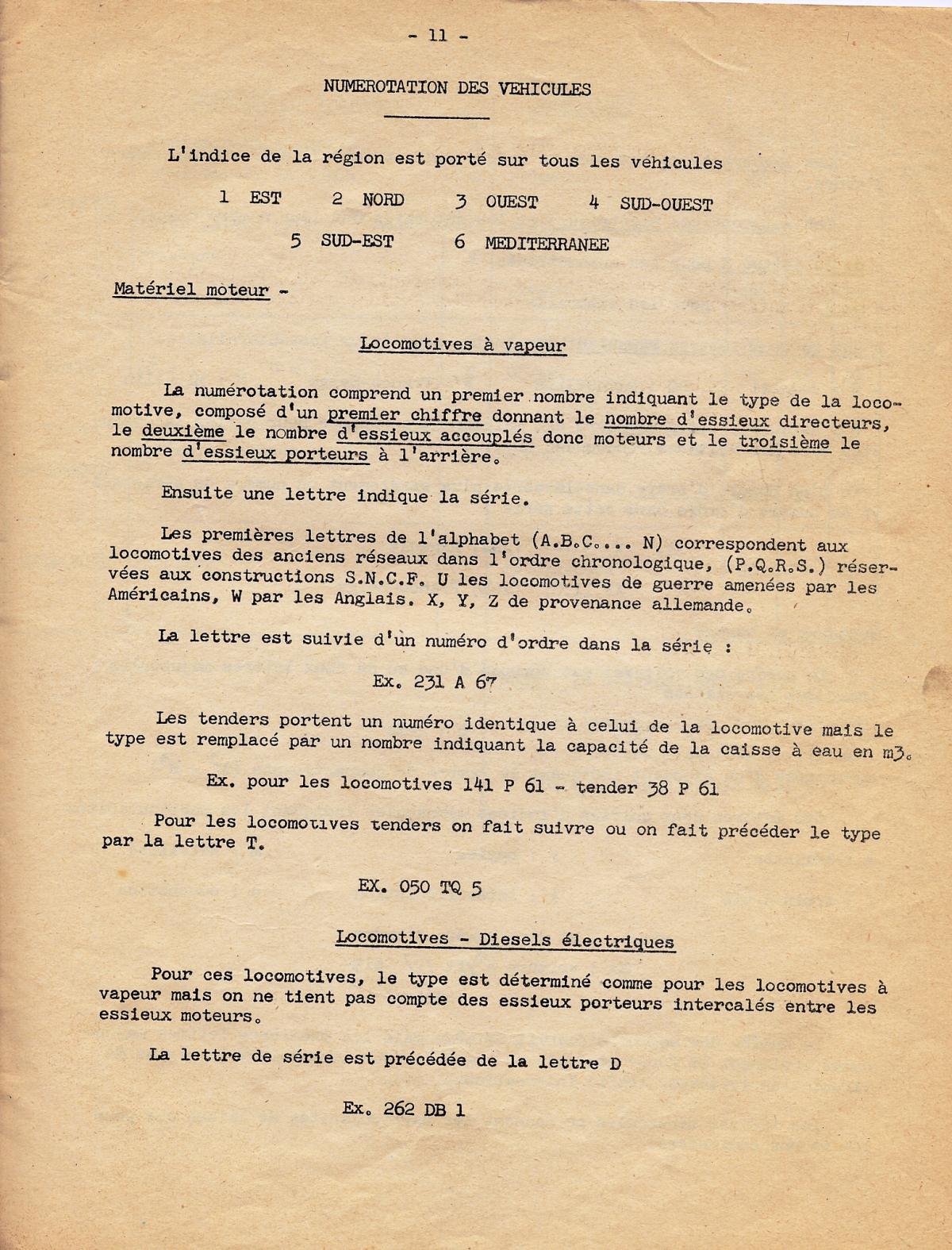 - 11 -

NUMEROTATION DES VEHICULES

L'indice de la région est porté sur tous les véhicules

1 EST     2 NORD     3 OUEST     4 SUD-OUEST

5 SUD-EST     6 MEDITERRANEE

Matériel moteur -

Locomotives à vapeur

La numérotation comprend un premier nombre indiquant le type de la locomotive, composé d'un premier chiffre donnant le nombre d'essieux directeurs, le deuxième le nombre d'essieux accouplés donc moteurs et le troisième le nombre d'essieux porteurs à l'arrière.

Ensuite une lettre indique la série.

Les premières lettres de l'alphabet (A.B.C.... N) correspondent aux locomotives des anciens réseaux dans l'ordre chronologique, (P.Q.R.S.) réservées aux constructions S.N.C.F. U les locomotives de guerre amenées par les Américains, W par les Anglais. X, Y, Z de provenance allemande.

La lettre est suivie d'un numéro d'ordre dans la série :

Ex. 231 A 67

Les tenders portent un numéro identique à celui de la locomotive mais le type est remplacé par un nombre indiquant la capacité de la caisse à eau en m3.

Ex. pour les locomotives 141 P 61 - tender 38 P 61

Pour les locomotives tenders on fait suivre ou on fait précéder le type par la lettre T.

EX. 050 TQ 5

Locomotives - Diesels électriques

Pour ces locomotives, le type est déterminé comme pour les locomotives à vapeur mais on ne tient pas compte des essieux porteurs intercalés entre les essieux moteurs.

La lettre de série est précédée de la lettre D

Ex. 262 DB 1